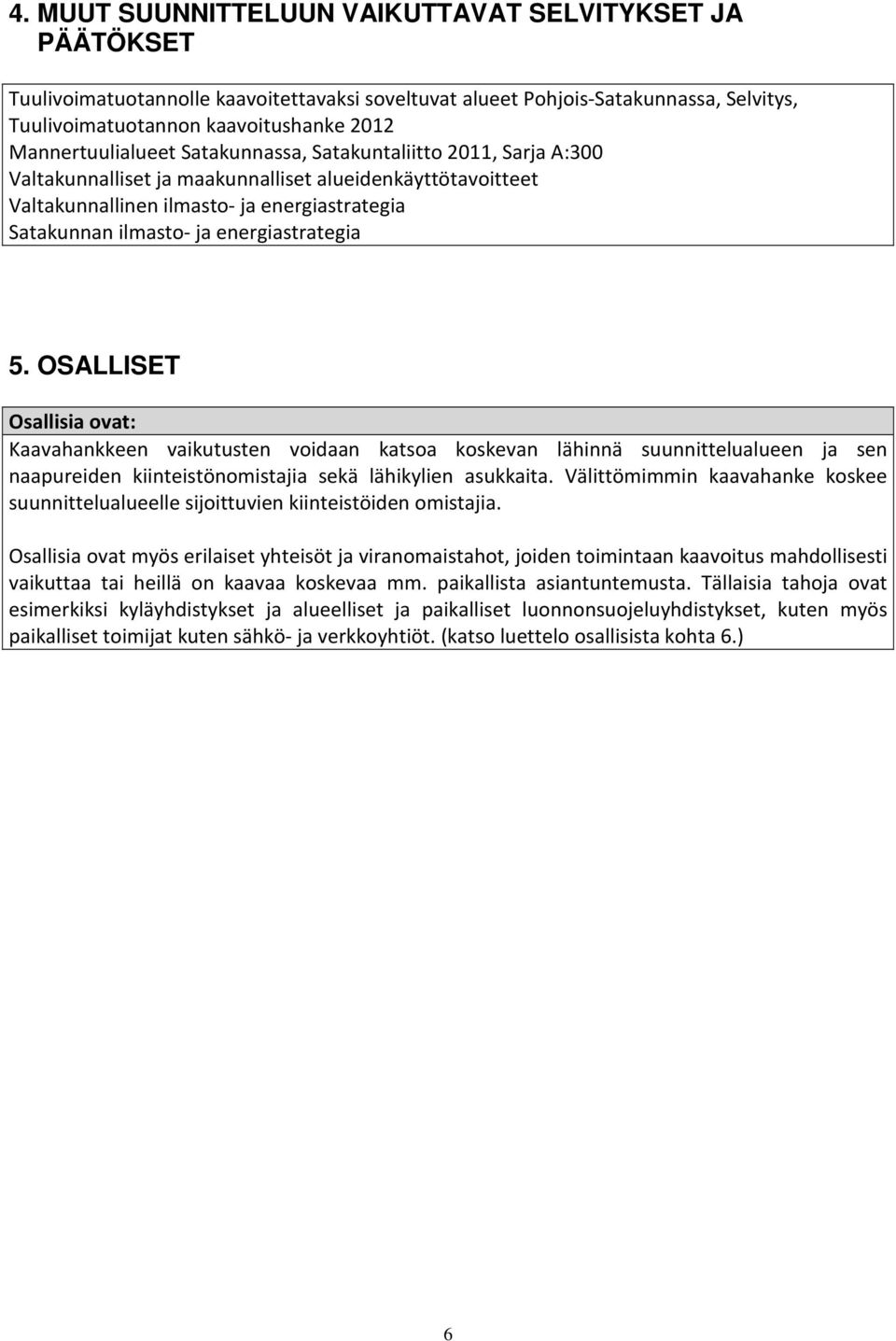 4. MUUT SUUNNITTELUUN VAIKUTTAVAT SELVITYKSET JA PÄÄTÖKSET

Tuulivoimatuotannolle kaavoitettavaksi soveltuvat alueet Pohjois-Satakunnassa, Selvitys, Tuulivoimatuotannon kaavoitushanke 2012
Mannertuulialueet Satakunnassa, Satakuntaliitto 2011, Sarja A:300
Valtakunnalliset ja maakunnalliset alueidenkäyttötavoitteet
Valtakunnallinen ilmasto- ja energiastrategia
Satakunnan ilmasto- ja energiastrategia

5. OSALLISET

Osallisia ovat:
Kaavahankkeen vaikutusten voidaan katsoa koskevan lähinnä suunnittelualueen ja sen naapureiden kiinteistönomistajia sekä lähikylien asukkaita. Välittömimmin kaavahanke koskee suunnittelualueelle sijoittuvien kiinteistöiden omistajia.

Osallisia ovat myös erilaiset yhteisöt ja viranomaistahot, joiden toimintaan kaavoitus mahdollisesti vaikuttaa tai heillä on kaavaa koskevaa mm. paikallista asiantuntemusta. Tällaisia tahoja ovat esimerkiksi kyläyhdistykset ja alueelliset ja paikalliset luonnonsuojeluyhdistykset, kuten myös paikalliset toimijat kuten sähkö- ja verkkoyhtiöt. (katso luettelo osallisista kohta 6.)

6